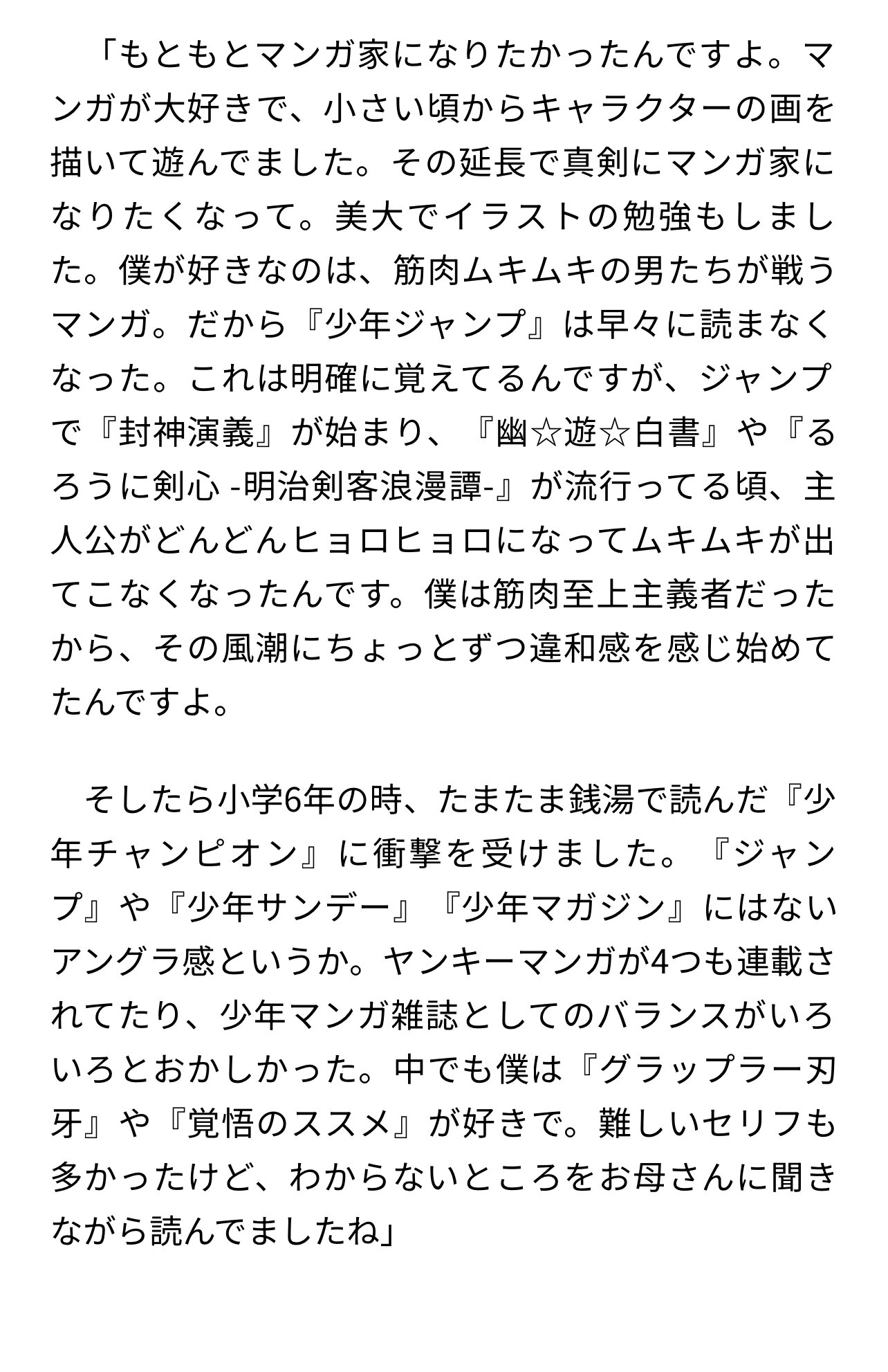 「もともとマンガ家になりたかったんですよ。マンガが大好きで、小さい頃からキャラクターの画を描いて遊んでました。その延長で真剣にマンガ家になりたくなって。美大でイラストの勉強もしました。僕が好きなのは、筋肉ムキムキの男たちが戦うマンガ。だから『少年ジャンプ』は早々に読まなくなった。これは明確に覚えてるんですが、ジャンプで『封神演義』が始まり、『幽☆遊☆白書』や『るろうに剣心 -明治剣客浪漫譚-』が流行ってる頃、主人公がどんどんヒョロヒョロになってムキムキが出てこなくなったんです。僕は筋肉至上主義者だったから、その風潮にちょっとずつ違和感を感じ始めてたんですよ。

そしたら小学6年の時、たまたま銭湯で読んだ『少年チャンピオン』に衝撃を受けました。『ジャンプ』や『少年サンデー』『少年マガジン』にはないアングラ感というか。ヤンキーマンガが4つも連載されてたり、少年マンガ雑誌としてのバランスがいろいろとおかしかった。中でも僕は『グラップラー刃牙』や『覚悟のススメ』が好きで。難しいセリフも多かったけど、わからないところをお母さんに聞きながら読んでましたね」